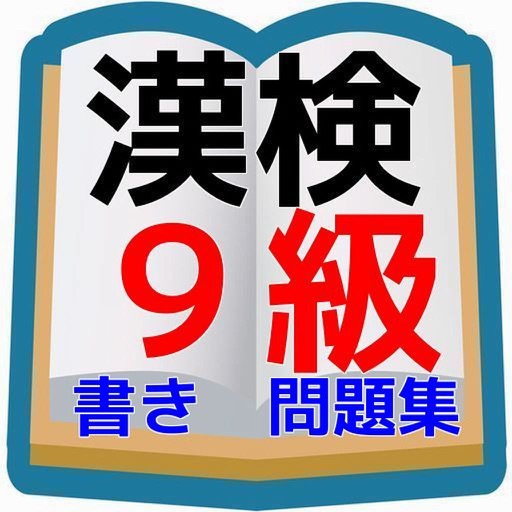 漢検
９級
書き　問題集